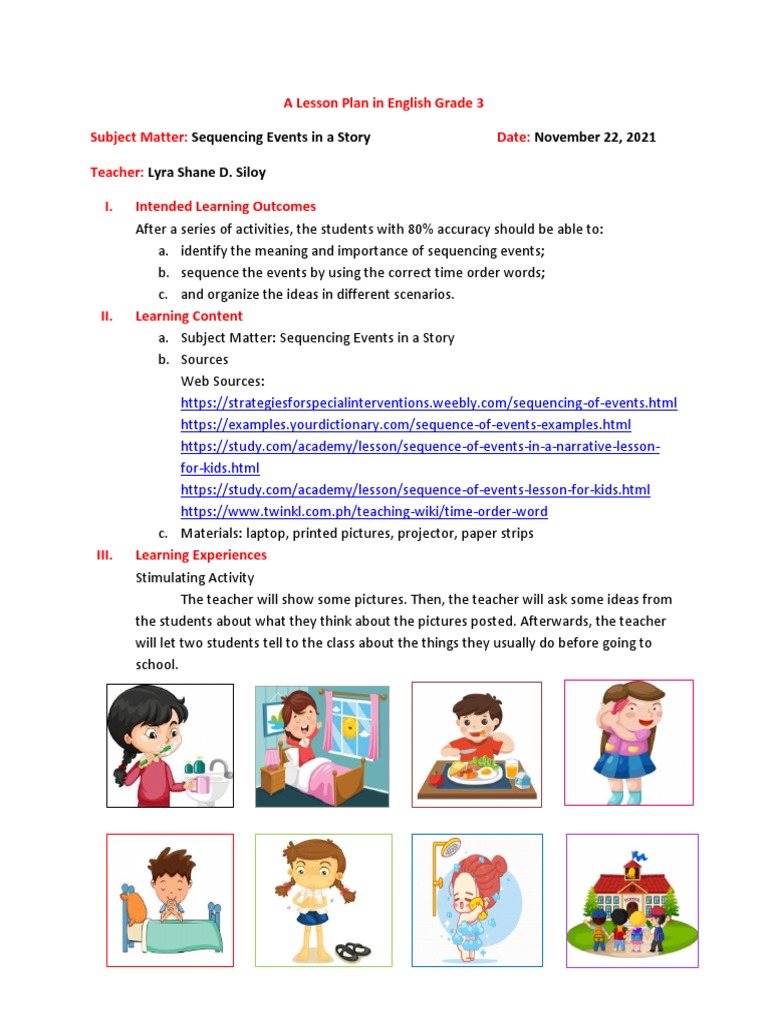 A Lesson Plan in English Grade 3

Subject Matter: Sequencing Events in a Story Date: November 22, 2021

Teacher: Lyra Shane D. Siloy

I. Intended Learning Outcomes
After a series of activities, the students with 80% accuracy should be able to:
a. identify the meaning and importance of sequencing events;
b. sequence the events by using the correct time order words;
c. and organize the ideas in different scenarios.

II. Learning Content
a. Subject Matter: Sequencing Events in a Story
b. Sources
Web Sources:
https://strategiesforspecialinterventions.weebly.com/sequencing-of-events.html
https://examples.yourdictionary.com/sequence-of-events-examples.html
https://study.com/academy/lesson/sequence-of-events-in-a-narrative-lesson-for-kids.html
https://study.com/academy/lesson/sequence-of-events-lesson-for-kids.html
https://www.twinkl.com.ph/teaching-wiki/time-order-word
c. Materials: laptop, printed pictures, projector, paper strips

III. Learning Experiences
Stimulating Activity
The teacher will show some pictures. Then, the teacher will ask some ideas from the students about what they think about the pictures posted. Afterwards, the teacher will let two students tell to the class about the things they usually do before going to school.